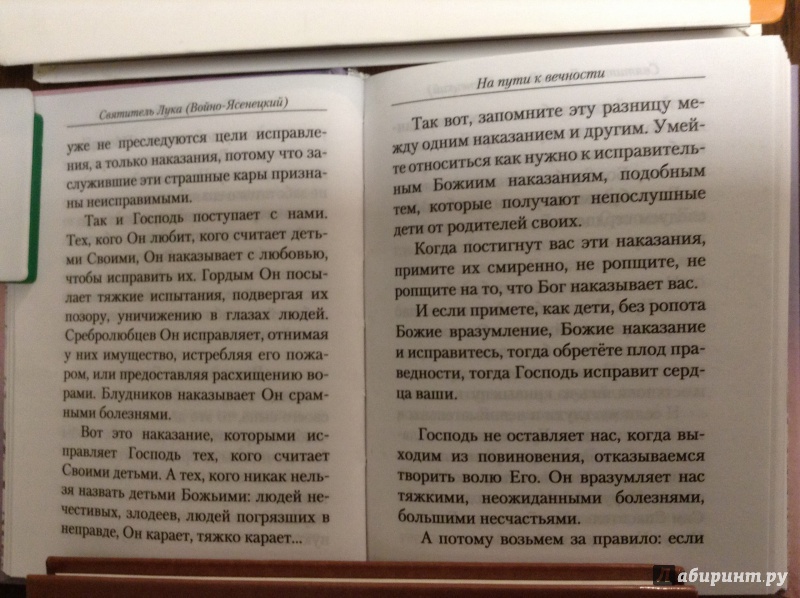 Святитель Лука (Войно-Ясенецкий)

уже не преследуются цели исправления, а только наказания, потому что заслужившие эти страшные кары признаны неисправимыми.

Так и Господь поступает с нами. Тех, кого Он любит, кого считает детьми Своими, Он наказывает с любовью, чтобы исправить их. Гордым Он посылает тяжкие испытания, подвергая их позору, уничижению в глазах людей. Сребролюбцев Он исправляет, отнимая у них имущество, истребляя его пожаром, или предоставляя расхищению ворами. Блудников наказывает Он срамными болезнями.

Вот это наказание, которыми исправляет Господь тех, кого считает Своими детьми. А тех, кого никак нельзя назвать детьми Божьими: людей нечестивых, злодеев, людей погрязших в неправде, Он карает, тяжко карает...

На пути к вечности

Так вот, запомните эту разницу между одним наказанием и другим. Умейте относиться как нужно к исправительным Божиим наказаниям, подобным тем, которые получают непослушные дети от родителей своих.

Когда постигнут вас эти наказания, примите их смиренно, не ропщите, не ропщите на то, что Бог наказывает вас.

И если примете, как дети, без ропота Божие вразумление, Божие наказание и исправитесь, тогда обретёте плод праведности, тогда Господь исправит сердца ваши.

Господь не оставляет нас, когда выходим из повиновения, отказываемся творить волю Его. Он вразумляет нас тяжкими, неожиданными болезнями, большими несчастьями.

А потому возьмем за правило: если

Лабиринт.ру